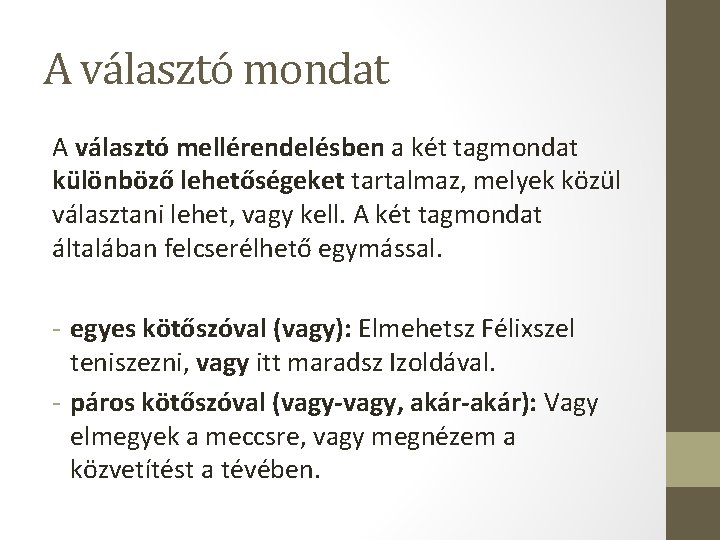 A választó mondat

A választó mellérendelésben a két tagmondat különböző lehetőségeket tartalmaz, melyek közül választani lehet, vagy kell. A két tagmondat általában felcserélhető egymással.

- egyes kötőszóval (vagy): Elmehetsz Félixszel teniszezni, vagy itt maradsz Izoldával.
- páros kötőszóval (vagy-vagy, akár-akár): Vagy elmegyek a meccsre, vagy megnézem a közvetítést a tévében.